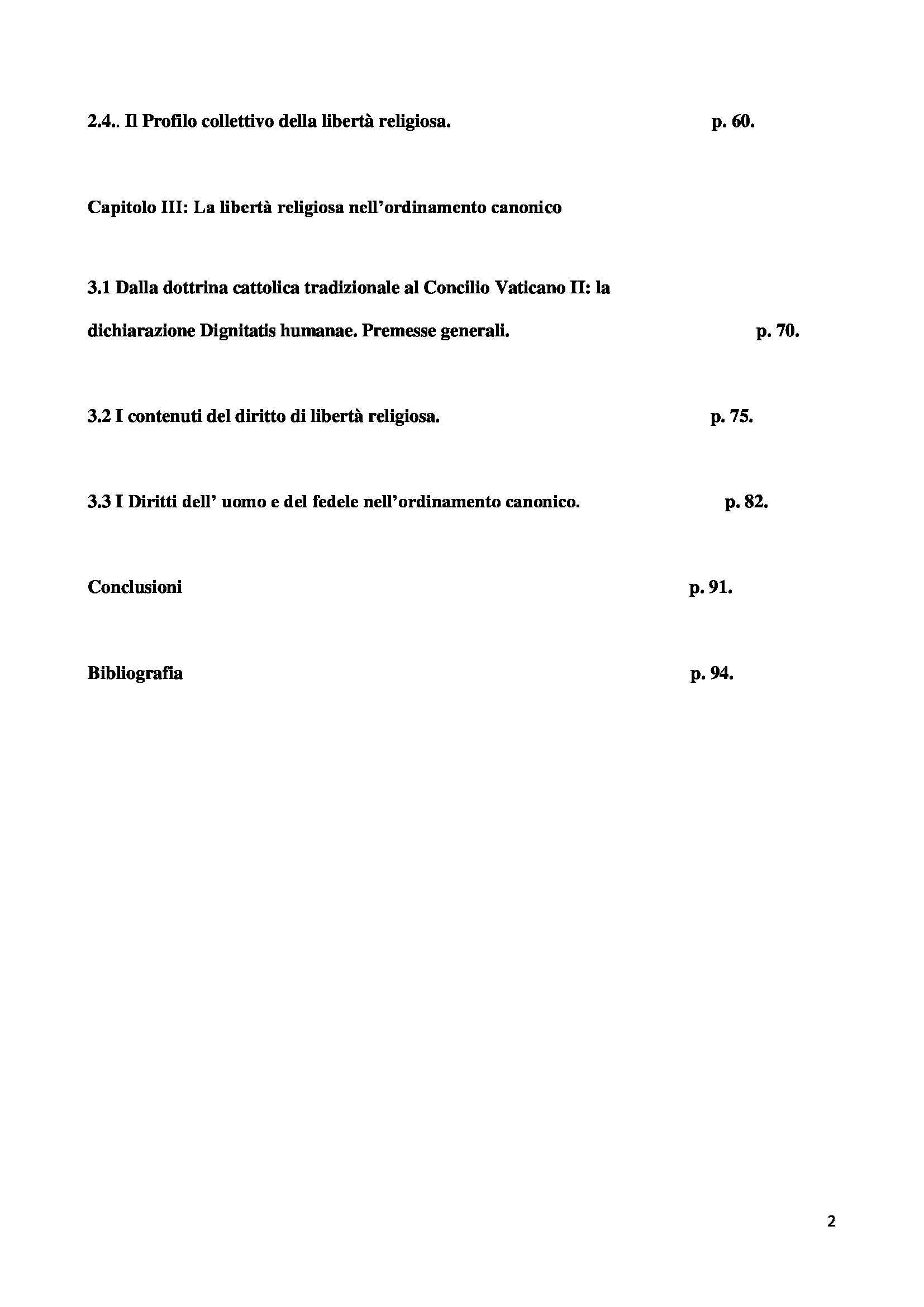 2.4.. Il Profilo collettivo della libertà religiosa. p. 60.

Capitolo III: La libertà religiosa nell'ordinamento canonico

3.1 Dalla dottrina cattolica tradizionale al Concilio Vaticano II: la dichiarazione Dignitatis humanae. Premesse generali. p. 70.

3.2 I contenuti del diritto di libertà religiosa. p. 75.

3.3 I Diritti dell' uomo e del fedele nell'ordinamento canonico. p. 82.

Conclusioni p. 91.

Bibliografia p. 94.

2